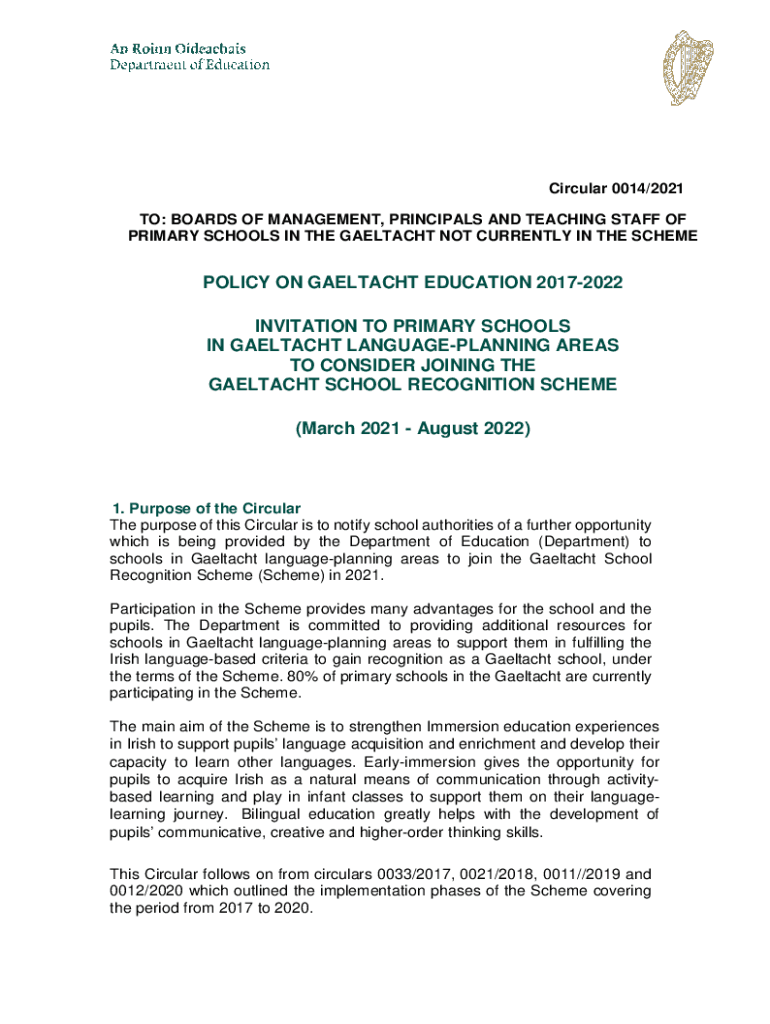 An Roinn Oideachais
Department of Education

Circular 0014/2021

TO: BOARDS OF MANAGEMENT, PRINCIPALS AND TEACHING STAFF OF PRIMARY SCHOOLS IN THE GAELTACHT NOT CURRENTLY IN THE SCHEME

POLICY ON GAELTACHT EDUCATION 2017-2022

INVITATION TO PRIMARY SCHOOLS IN GAELTACHT LANGUAGE-PLANNING AREAS TO CONSIDER JOINING THE GAELTACHT SCHOOL RECOGNITION SCHEME

(March 2021 - August 2022)

1. Purpose of the Circular
The purpose of this Circular is to notify school authorities of a further opportunity which is being provided by the Department of Education (Department) to schools in Gaeltacht language-planning areas to join the Gaeltacht School Recognition Scheme (Scheme) in 2021.

Participation in the Scheme provides many advantages for the school and the pupils. The Department is committed to providing additional resources for schools in Gaeltacht language-planning areas to support them in fulfilling the Irish language-based criteria to gain recognition as a Gaeltacht school, under the terms of the Scheme. 80% of primary schools in the Gaeltacht are currently participating in the Scheme.

The main aim of the Scheme is to strengthen Immersion education experiences in Irish to support pupils' language acquisition and enrichment and develop their capacity to learn other languages. Early-immersion gives the opportunity for pupils to acquire Irish as a natural means of communication through activity-based learning and play in infant classes to support them on their language-learning journey. Bilingual education greatly helps with the development of pupils' communicative, creative and higher-order thinking skills.

This Circular follows on from circulars 0033/2017, 0021/2018, 0011//2019 and 0012/2020 which outlined the implementation phases of the Scheme covering the period from 2017 to 2020.